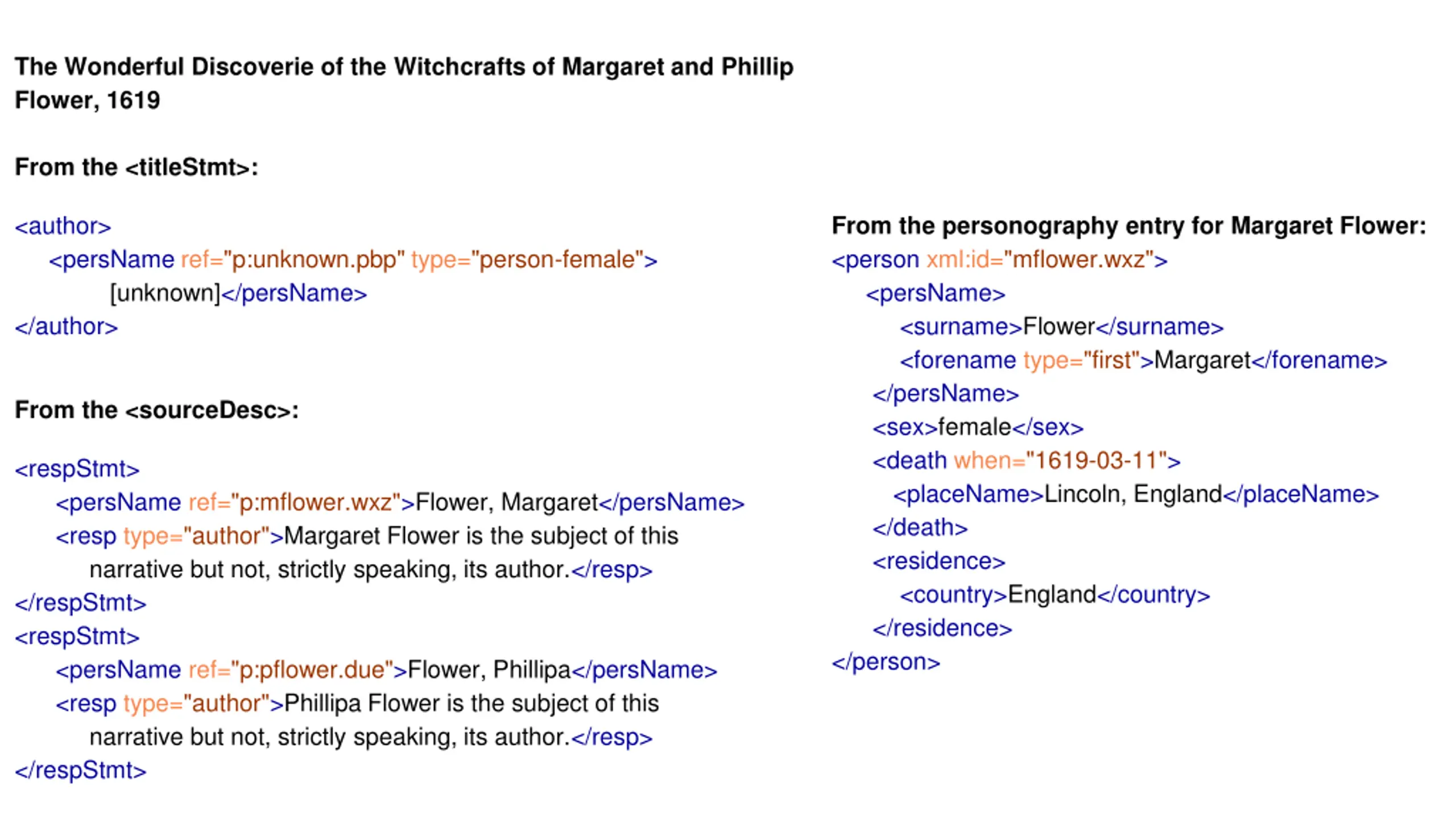 The Wonderful Discoverie of the Witchcrafts of Margaret and Phillip Flower, 1619

From the <titleStmt>:

<author>
<persName ref="p:unknown.pbp" type="person-female">
[unknown]</persName>
</author>

From the <sourceDesc>:

<respStmt>
<persName ref="p:mflower.wxz">Flower, Margaret</persName>
<resp type="author">Margaret Flower is the subject of this narrative but not, strictly speaking, its author.</resp>
</respStmt>
<respStmt>
<persName ref="p:pflower.due">Flower, Phillipa</persName>
<resp type="author">Phillipa Flower is the subject of this narrative but not, strictly speaking, its author.</resp>
</respStmt>

From the personography entry for Margaret Flower:
<person xml:id="mflower.wxz">
<persName>
<surname>Flower</surname>
<forename type="first">Margaret</forename>
</persName>
<sex>female</sex>
<death when="1619-03-11">
<placeName>Lincoln, England</placeName>
</death>
<residence>
<country>England</country>
</residence>
</person>